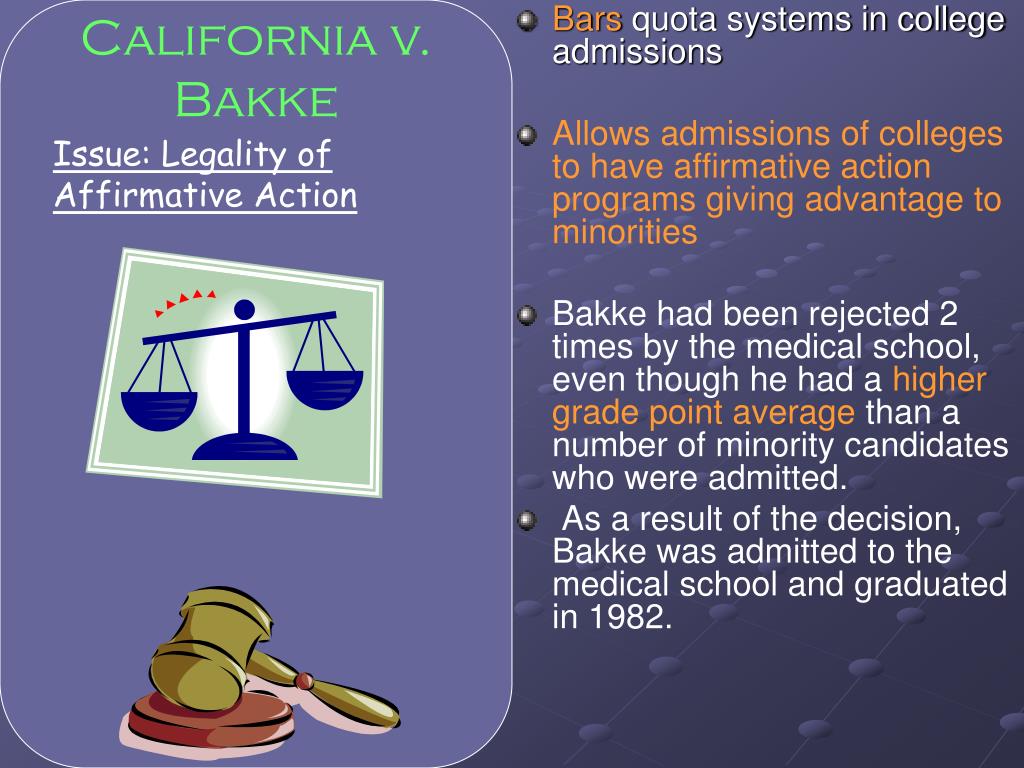 California v. Bakke

Issue: Legality of Affirmative Action

Bars quota systems in college admissions

Allows admissions of colleges to have affirmative action programs giving advantage to minorities

Bakke had been rejected 2 times by the medical school, even though he had a higher grade point average than a number of minority candidates who were admitted.

As a result of the decision, Bakke was admitted to the medical school and graduated in 1982.